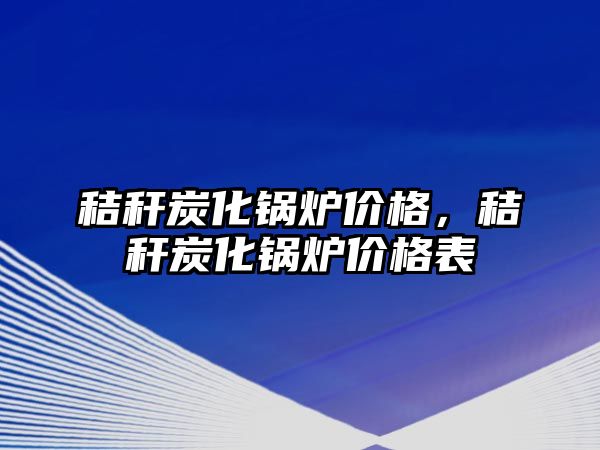 秸秆炭化锅炉价格，秸秆炭化锅炉价格表